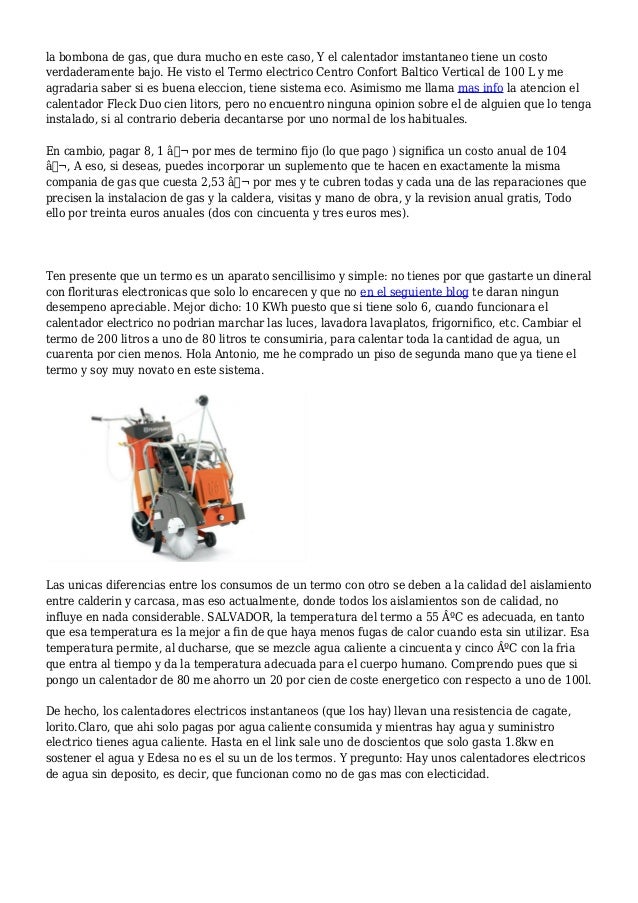 la bombona de gas, que dura mucho en este caso, Y el calentador imstantaneo tiene un costo verdaderamente bajo. He visto el Termo electrico Centro Confort Baltico Vertical de 100 L y me agradaria saber si es buena eleccion, tiene sistema eco. Asimismo me llama mas info la atencion el calentador Fleck Duo cien litors, pero no encuentro ninguna opinion sobre el de alguien que lo tenga instalado, si al contrario deberia decantarse por uno normal de los habituales.

En cambio, pagar 8, 1 â¬ por mes de termino fijo (lo que pago ) significa un costo anual de 104 â¬, A eso, si deseas, puedes incorporar un suplemento que te hacen en exactamente la misma compania de gas que cuesta 2,53 â¬ por mes y te cubren todas y cada una de las reparaciones que precisen la instalacion de gas y la caldera, visitas y mano de obra, y la revision anual gratis, Todo ello por treinta euros anuales (dos con cincuenta y tres euros mes).

Ten presente que un termo es un aparato sencillisimo y simple: no tienes por que gastarte un dineral con florituras electronicas que solo lo encarecen y que no en el seguiente blog te daran ningun desempeno apreciable. Mejor dicho: 10 KWh puesto que si tiene solo 6, cuando funcionara el calentador electrico no podrian marchar las luces, lavadora lavaplatos, frigornifico, etc. Cambiar el termo de 200 litros a uno de 80 litros te consumiria, para calentar toda la cantidad de agua, un cuarenta por cien menos. Hola Antonio, me he comprado un piso de segunda mano que ya tiene el termo y soy muy novato en este sistema.

Las unicas diferencias entre los consumos de un termo con otro se deben a la calidad del aislamiento entre calderin y carcasa, mas eso actualmente, donde todos los aislamientos son de calidad, no influye en nada considerable. SALVADOR, la temperatura del termo a 55 ÂºC es adecuada, en tanto que esa temperatura es la mejor a fin de que haya menos fugas de calor cuando esta sin utilizar. Esa temperatura permite, al ducharse, que se mezcle agua caliente a cincuenta y cinco ÂºC con la fria que entra al tiempo y da la temperatura adecuada para el cuerpo humano. Comprendo pues que si pongo un calentador de 80 me ahorro un 20 por cien de coste energetico con respecto a uno de 100l.

De hecho, los calentadores electricos instantaneos (que los hay) llevan una resistencia de cagate, lorito.Claro, que ahi solo pagas por agua caliente consumida y mientras hay agua y suministro electrico tienes agua caliente. Hasta en el link sale uno de doscientos que solo gasta 1.8kw en sostener el agua y Edesa no es el su un de los termos. Y pregunto: Hay unos calentadores electricos de agua sin deposito, es decir, que funcionan como no de gas mas con electicidad.